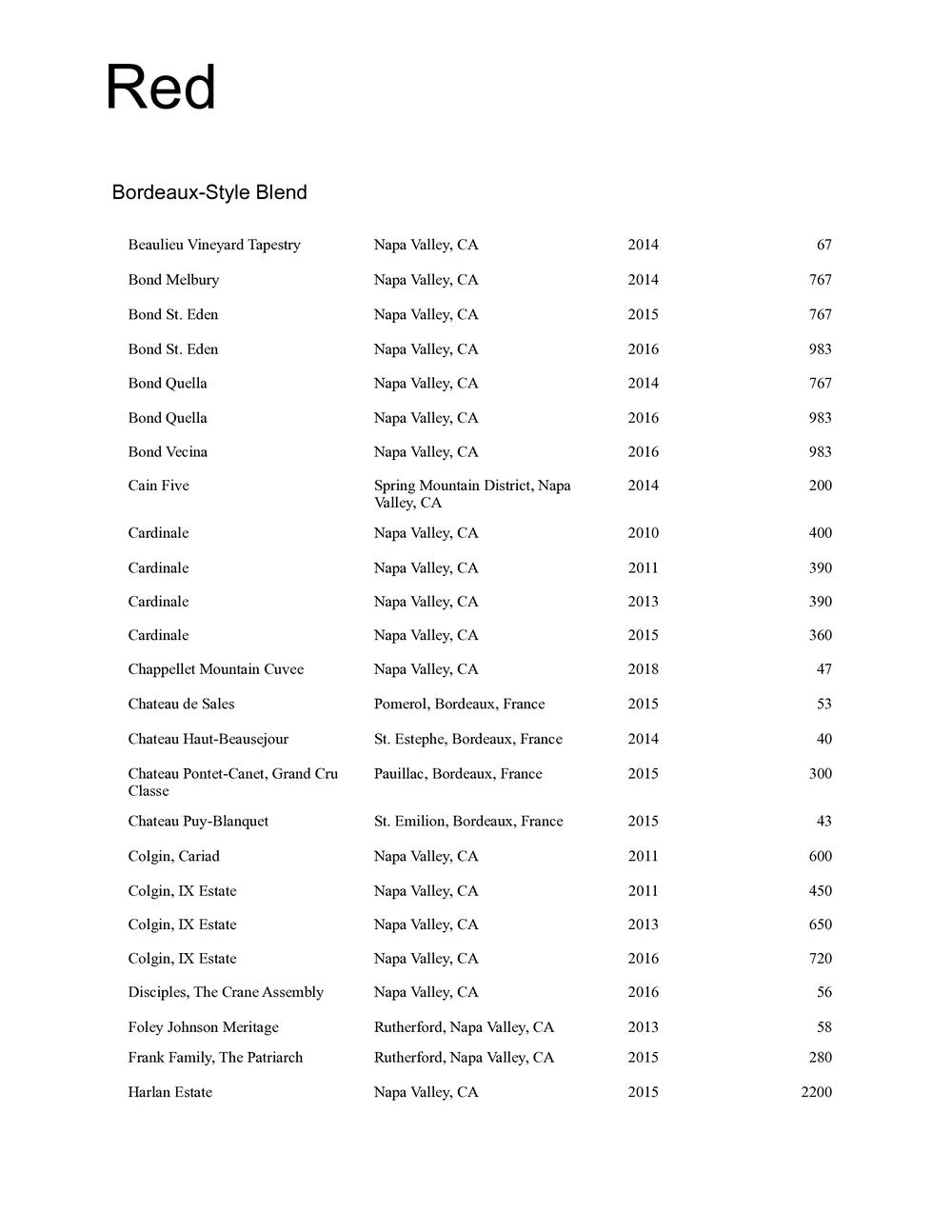 Red

Bordeaux-Style Blend

| | | | |
|---|---|---|---|
| Beaulieu Vineyard Tapestry | Napa Valley, CA | 2014 | 67 |
| Bond Melbury | Napa Valley, CA | 2014 | 767 |
| Bond St. Eden | Napa Valley, CA | 2015 | 767 |
| Bond St. Eden | Napa Valley, CA | 2016 | 983 |
| Bond Quella | Napa Valley, CA | 2014 | 767 |
| Bond Quella | Napa Valley, CA | 2016 | 983 |
| Bond Vecina | Napa Valley, CA | 2016 | 983 |
| Cain Five | Spring Mountain District, Napa Valley, CA | 2014 | 200 |
| Cardinale | Napa Valley, CA | 2010 | 400 |
| Cardinale | Napa Valley, CA | 2011 | 390 |
| Cardinale | Napa Valley, CA | 2013 | 390 |
| Cardinale | Napa Valley, CA | 2015 | 360 |
| Chappellet Mountain Cuvee | Napa Valley, CA | 2018 | 47 |
| Chateau de Sales | Pomerol, Bordeaux, France | 2015 | 53 |
| Chateau Haut-Beausejour | St. Estephe, Bordeaux, France | 2014 | 40 |
| Chateau Pontet-Canet, Grand Cru Classe | Pauillac, Bordeaux, France | 2015 | 300 |
| Chateau Puy-Blanquet | St. Emilion, Bordeaux, France | 2015 | 43 |
| Colgin, Cariad | Napa Valley, CA | 2011 | 600 |
| Colgin, IX Estate | Napa Valley, CA | 2011 | 450 |
| Colgin, IX Estate | Napa Valley, CA | 2013 | 650 |
| Colgin, IX Estate | Napa Valley, CA | 2016 | 720 |
| Disciples, The Crane Assembly | Napa Valley, CA | 2016 | 56 |
| Foley Johnson Meritage | Rutherford, Napa Valley, CA | 2013 | 58 |
| Frank Family, The Patriarch | Rutherford, Napa Valley, CA | 2015 | 280 |
| Harlan Estate | Napa Valley, CA | 2015 | 2200 |